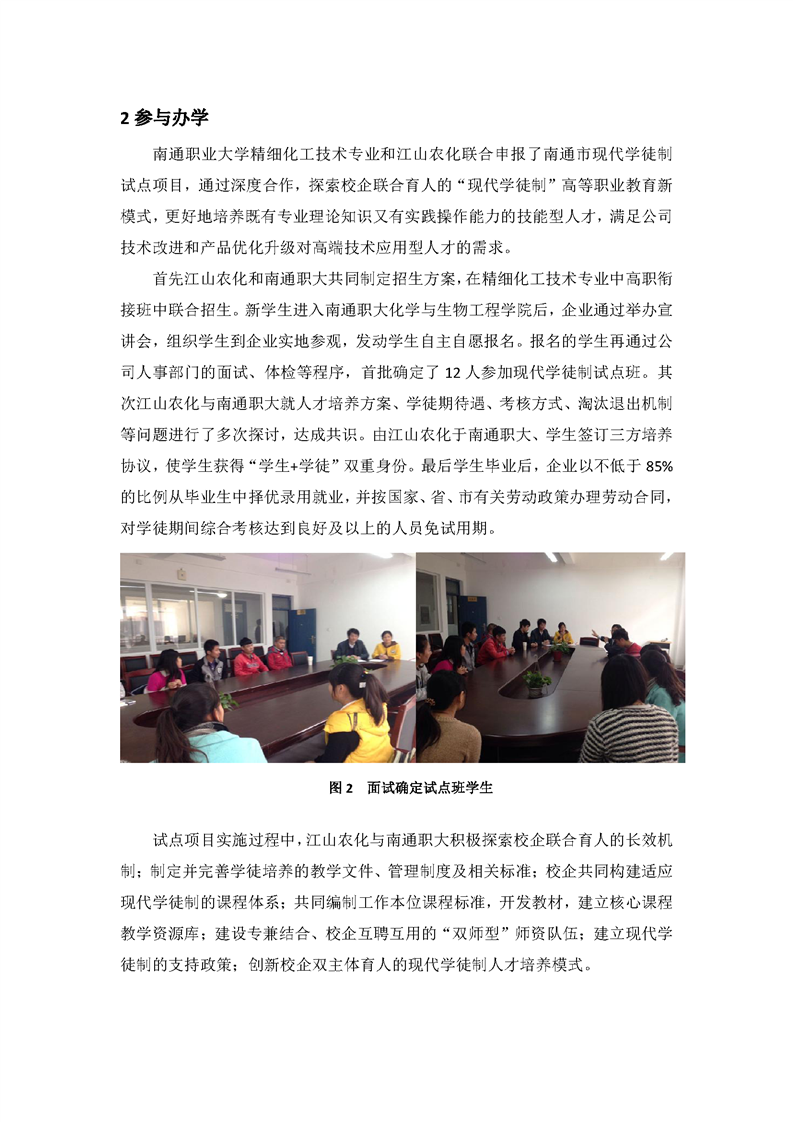 2 参与办学

南通职业大学精细化工技术专业和江山农化联合申报了南通市现代学徒制试点项目，通过深度合作，探索校企联合育人的“现代学徒制”高等职业教育新模式，更好地培养既有专业理论知识又有实践操作能力的技能型人才，满足公司技术改进和产品优化升级对高端技术应用型人才的需求。

首先江山农化和南通职大共同制定招生方案，在精细化工技术专业中高职衔接班中联合招生。新学生进入南通职大化学与生物工程学院后，企业通过举办宣讲会，组织学生到企业实地参观，发动学生自主自愿报名。报名的学生再通过公司人事部门的面试、体检等程序，首批确定了 12 人参加现代学徒制试点班。其次江山农化与南通职大就人才培养方案、学徒期待遇、考核方式、淘汰退出机制等问题进行了多次探讨，达成共识。由江山农化于南通职大、学生签订三方培养协议，使学生获得“学生+学徒”双重身份。最后学生毕业后，企业以不低于 85%的比例从毕业生中择优录用就业，并按国家、省、市有关劳动政策办理劳动合同，对学徒期间综合考核达到良好及以上的人员免试用期。

图 2　面试确定试点班学生

试点项目实施过程中，江山农化与南通职大积极探索校企联合育人的长效机制；制定并完善学徒培养的教学文件、管理制度及相关标准；校企共同构建适应现代学徒制的课程体系；共同编制工作本位课程标准，开发教材，建立核心课程教学资源库；建设专兼结合、校企互聘互用的“双师型”师资队伍；建立现代学徒制的支持政策；创新校企双主体育人的现代学徒制人才培养模式。